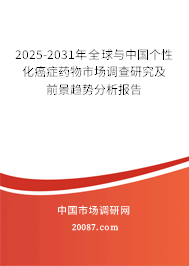 2025-2031年全球与中国个性化癌症药物市场调查研究及前景趋势分析报告

中国市场调研网

20087.com